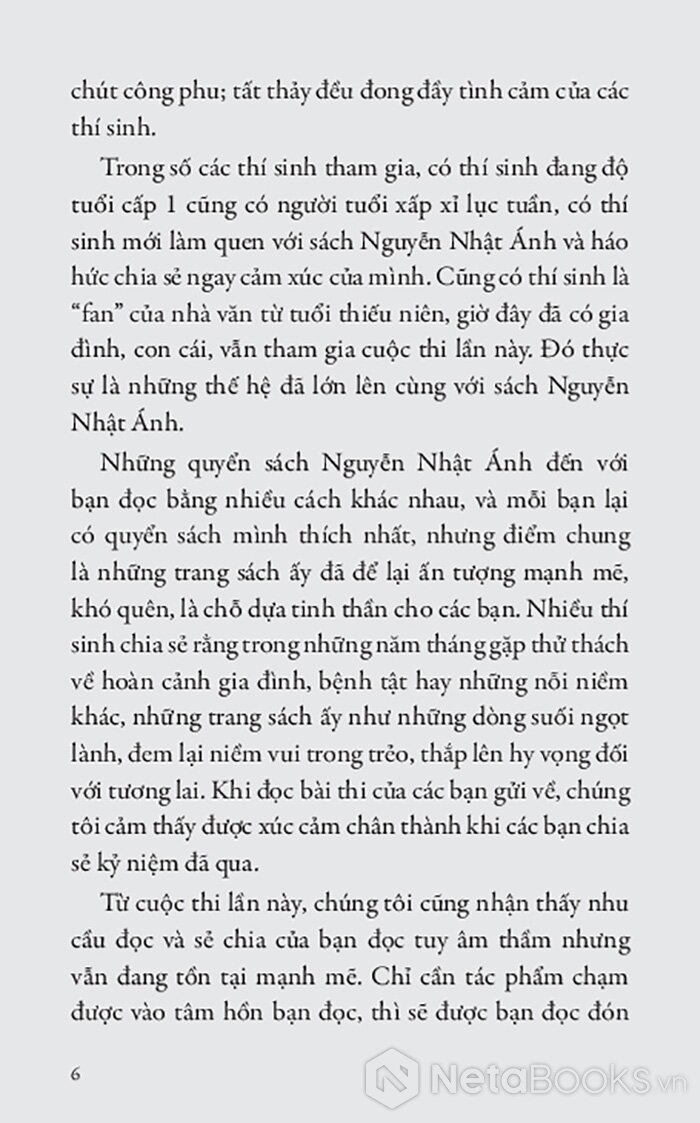 chút công phu; tất thảy đều đong đầy tình cảm của các thí sinh.

Trong số các thí sinh tham gia, có thí sinh đang độ tuổi cấp 1 cũng có người tuổi xấp xỉ lục tuần, có thí sinh mới làm quen với sách Nguyễn Nhật Ánh và háo hức chia sẻ ngay cảm xúc của mình. Cũng có thí sinh là "fan" của nhà văn từ tuổi thiếu niên, giờ đây đã có gia đình, con cái, vẫn tham gia cuộc thi lần này. Đó thực sự là những thế hệ đã lớn lên cùng với sách Nguyễn Nhật Ánh.

Những quyển sách Nguyễn Nhật Ánh đến với bạn đọc bằng nhiều cách khác nhau, và mỗi bạn lại có quyển sách mình thích nhất, nhưng điểm chung là những trang sách ấy đã để lại ấn tượng mạnh mẽ, khó quên, là chỗ dựa tinh thần cho các bạn. Nhiều thí sinh chia sẻ rằng trong những năm tháng gặp thử thách về hoàn cảnh gia đình, bệnh tật hay những nỗi niềm khác, những trang sách ấy như những dòng suối ngọt lành, đem lại niềm vui trong trẻo, thắp lên hy vọng đối với tương lai. Khi đọc bài thi của các bạn gửi về, chúng tôi cảm thấy được xúc cảm chân thành khi các bạn chia sẻ kỷ niệm đã qua.

Từ cuộc thi lần này, chúng tôi cũng nhận thấy nhu cầu đọc và sẻ chia của bạn đọc tuy âm thầm nhưng vẫn đang tồn tại mạnh mẽ. Chỉ cần tác phẩm chạm được vào tâm hồn bạn đọc, thì sẽ được bạn đọc đón

6

NetaBooks.vn